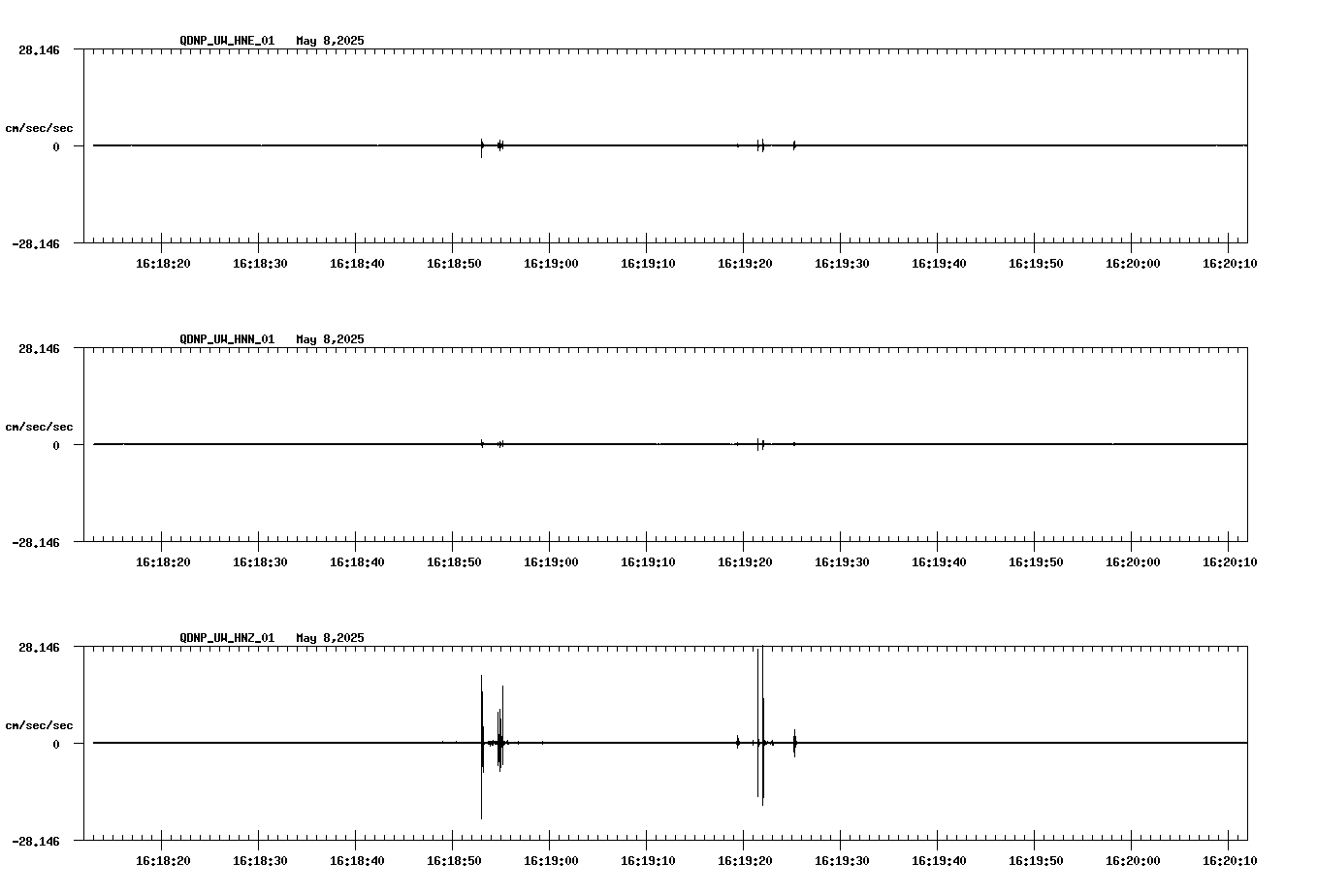 QDNP_UW_HNE_01 May 8,2025

28.146

cm/sec/sec

0

-28.146

16:18:20 16:18:30 16:18:40 16:18:50 16:19:00 16:19:10 16:19:20 16:19:30 16:19:40 16:19:50 16:20:00 16:20:10

QDNP_UW_HNN_01 May 8,2025

28.146

cm/sec/sec

0

-28.146

16:18:20 16:18:30 16:18:40 16:18:50 16:19:00 16:19:10 16:19:20 16:19:30 16:19:40 16:19:50 16:20:00 16:20:10

QDNP_UW_HNZ_01 May 8,2025

28.146

cm/sec/sec

0

-28.146

16:18:20 16:18:30 16:18:40 16:18:50 16:19:00 16:19:10 16:19:20 16:19:30 16:19:40 16:19:50 16:20:00 16:20:10